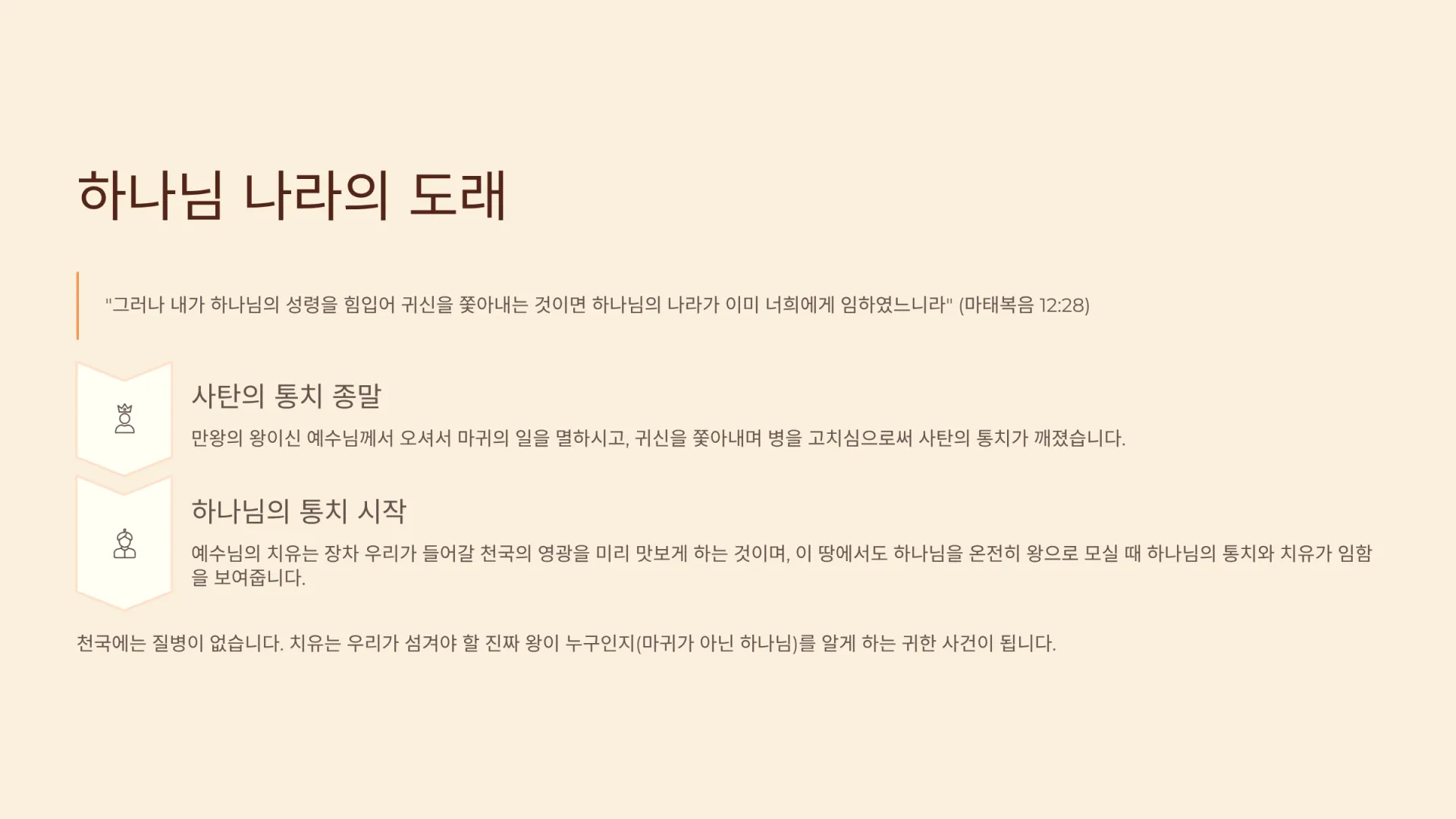 하나님 나라의 도래

"그러나 내가 하나님의 성령을 힘입어 귀신을 쫓아내는 것이면 하나님의 나라가 이미 너희에게 임하였느니라" (마태복음 12:28)

사탄의 통치 종말

만왕의 왕이신 예수님께서 오셔서 마귀의 일을 멸하시고, 귀신을 쫓아내며 병을 고치심으로써 사탄의 통치가 깨졌습니다.

하나님의 통치 시작

예수님의 치유는 장차 우리가 들어갈 천국의 영광을 미리 맛보게 하는 것이며, 이 땅에서도 하나님을 온전히 왕으로 모실 때 하나님의 통치와 치유가 임함을 보여줍니다.

천국에는 질병이 없습니다. 치유는 우리가 섬겨야 할 진짜 왕이 누구인지(마귀가 아닌 하나님)를 알게 하는 귀한 사건이 됩니다.